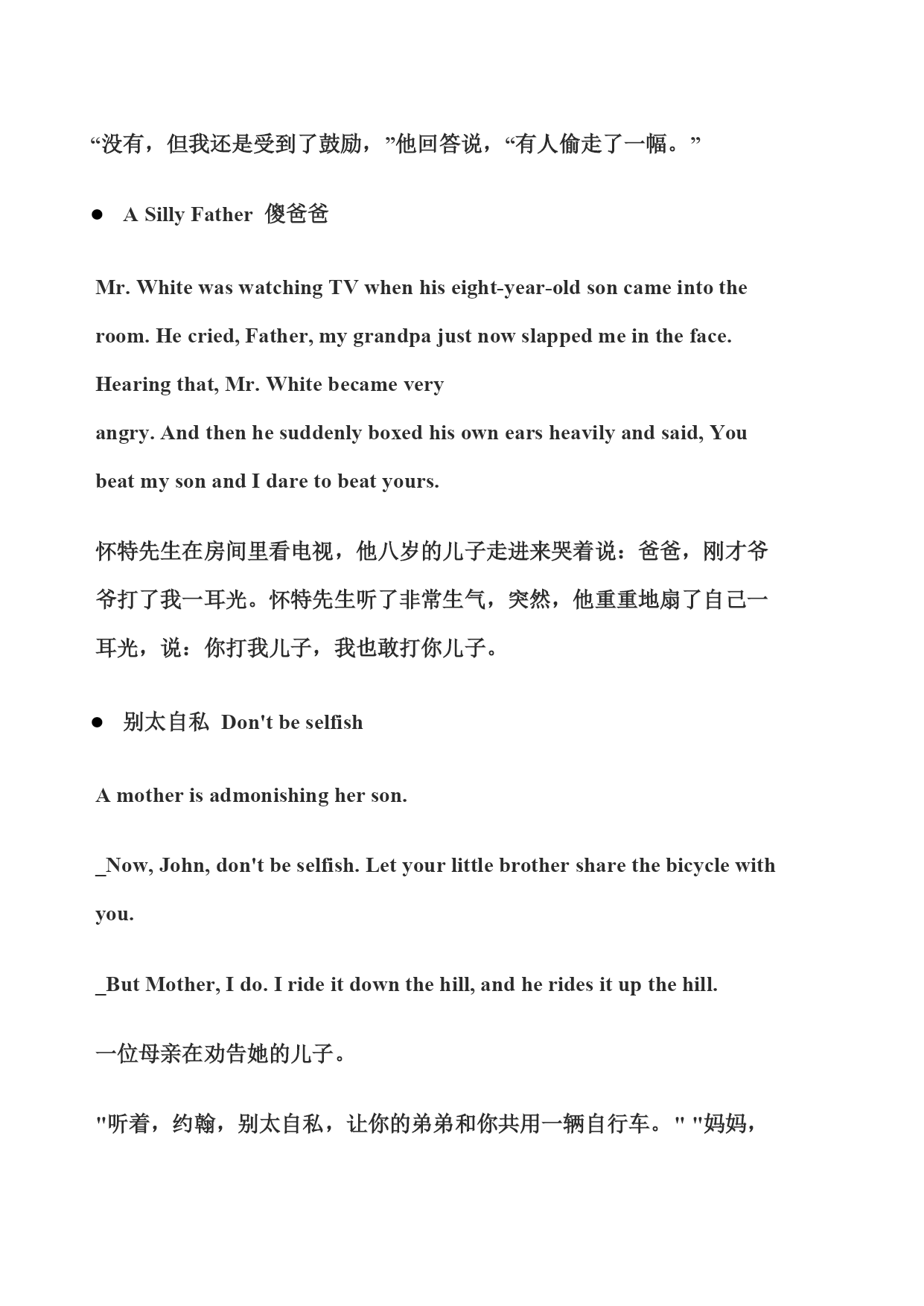 “没有，但我还是受到了鼓励，”他回答说，“有人偷走了一幅。”

● A Silly Father 傻爸爸

Mr. White was watching TV when his eight-year-old son came into the room. He cried, Father, my grandpa just now slapped me in the face. Hearing that, Mr. White became very
angry. And then he suddenly boxed his own ears heavily and said, You beat my son and I dare to beat yours.

怀特先生在房间里看电视，他八岁的儿子走进来哭着说：爸爸，刚才爷爷打了我一耳光。怀特先生听了非常生气，突然，他重重地扇了自己一耳光，说：你打我儿子，我也敢打你儿子。

● 别太自私 Don't be selfish

A mother is admonishing her son.

_Now, John, don't be selfish. Let your little brother share the bicycle with you.

_But Mother, I do. I ride it down the hill, and he rides it up the hill.

一位母亲在劝告她的儿子。

"听着，约翰，别太自私，让你的弟弟和你共用一辆自行车。" "妈妈，